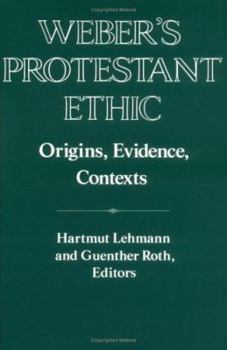 WEBER'S PROTESTANT ETHIC

Origins, Evidence, Contexts

Hartmut Lehmann and Guenther Roth, Editors